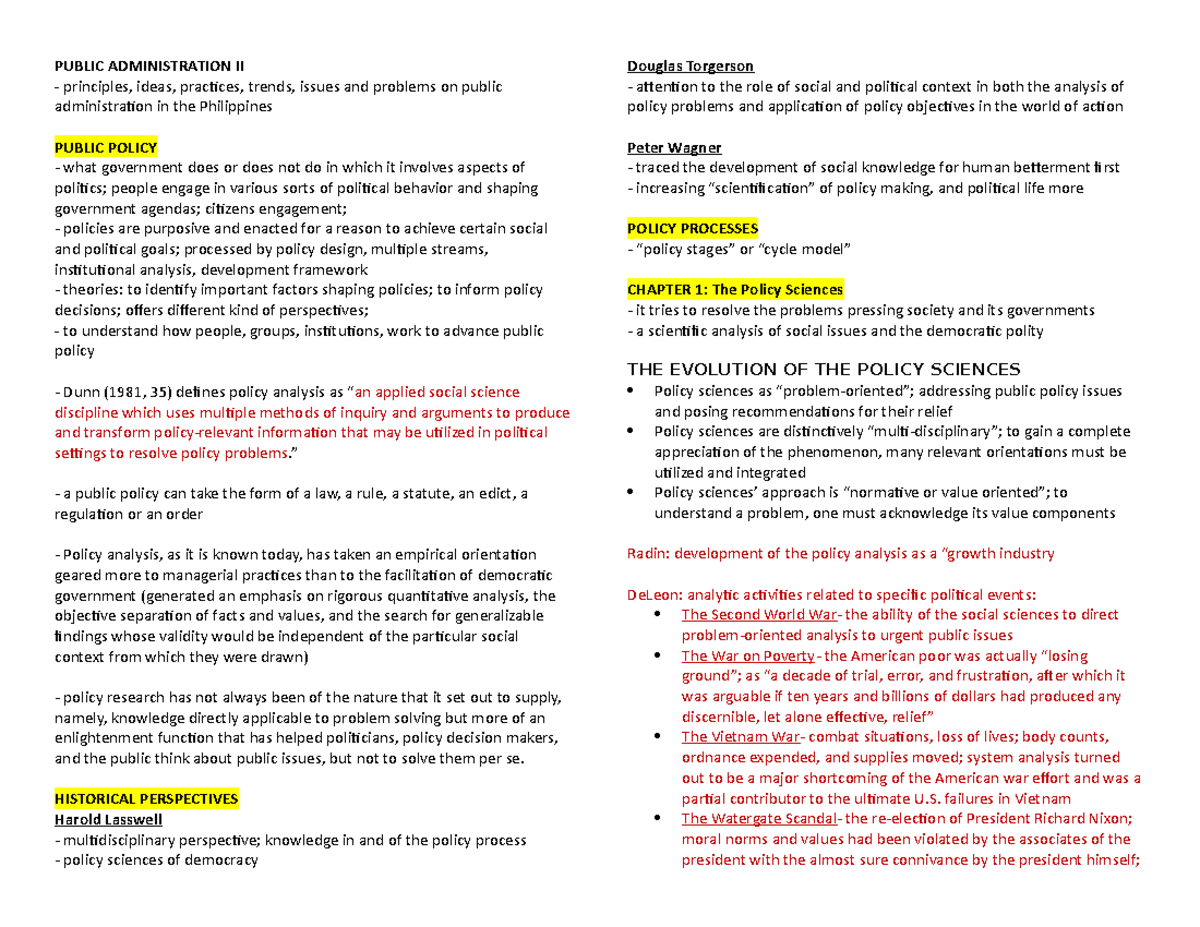 PUBLIC ADMINISTRATION II
- principles, ideas, practices, trends, issues and problems on public administration in the Philippines

PUBLIC POLICY
- what government does or does not do in which it involves aspects of politics; people engage in various sorts of political behavior and shaping government agendas; citizens engagement;
- policies are purposive and enacted for a reason to achieve certain social and political goals; processed by policy design, multiple streams, institutional analysis, development framework
- theories: to identify important factors shaping policies; to inform policy decisions; offers different kind of perspectives;
- to understand how people, groups, institutions, work to advance public policy

- Dunn (1981, 35) defines policy analysis as "an applied social science discipline which uses multiple methods of inquiry and arguments to produce and transform policy-relevant information that may be utilized in political settings to resolve policy problems."

- a public policy can take the form of a law, a rule, a statute, an edict, a regulation or an order

- Policy analysis, as it is known today, has taken an empirical orientation geared more to managerial practices than to the facilitation of democratic government (generated an emphasis on rigorous quantitative analysis, the objective separation of facts and values, and the search for generalizable findings whose validity would be independent of the particular social context from which they were drawn)

- policy research has not always been of the nature that it set out to supply, namely, knowledge directly applicable to problem solving but more of an enlightenment function that has helped politicians, policy decision makers, and the public think about public issues, but not to solve them per se.

HISTORICAL PERSPECTIVES
Harold Lasswell
- multidisciplinary perspective; knowledge in and of the policy process
- policy sciences of democracy

Douglas Torgerson
- attention to the role of social and political context in both the analysis of policy problems and application of policy objectives in the world of action

Peter Wagner
- traced the development of social knowledge for human betterment first
- increasing "scientification" of policy making, and political life more

POLICY PROCESSES
- "policy stages" or "cycle model"

CHAPTER 1: The Policy Sciences
- it tries to resolve the problems pressing society and its governments
- a scientific analysis of social issues and the democratic polity

THE EVOLUTION OF THE POLICY SCIENCES
• Policy sciences as "problem-oriented"; addressing public policy issues and posing recommendations for their relief
• Policy sciences are distinctively "multi-disciplinary"; to gain a complete appreciation of the phenomenon, many relevant orientations must be utilized and integrated
• Policy sciences' approach is "normative or value oriented"; to understand a problem, one must acknowledge its value components

Radin: development of the policy analysis as a "growth industry

DeLeon: analytic activities related to specific political events:
• The Second World War- the ability of the social sciences to direct problem-oriented analysis to urgent public issues
• The War on Poverty- the American poor was actually "losing ground"; as "a decade of trial, error, and frustration, after which it was arguable if ten years and billions of dollars had produced any discernible, let alone effective, relief"
• The Vietnam War- combat situations, loss of lives; body counts, ordnance expended, and supplies moved; system analysis turned out to be a major shortcoming of the American war effort and was a partial contributor to the ultimate U.S. failures in Vietnam
• The Watergate Scandal- the re-election of President Richard Nixon; moral norms and values had been violated by the associates of the president with the almost sure connivance by the president himself;